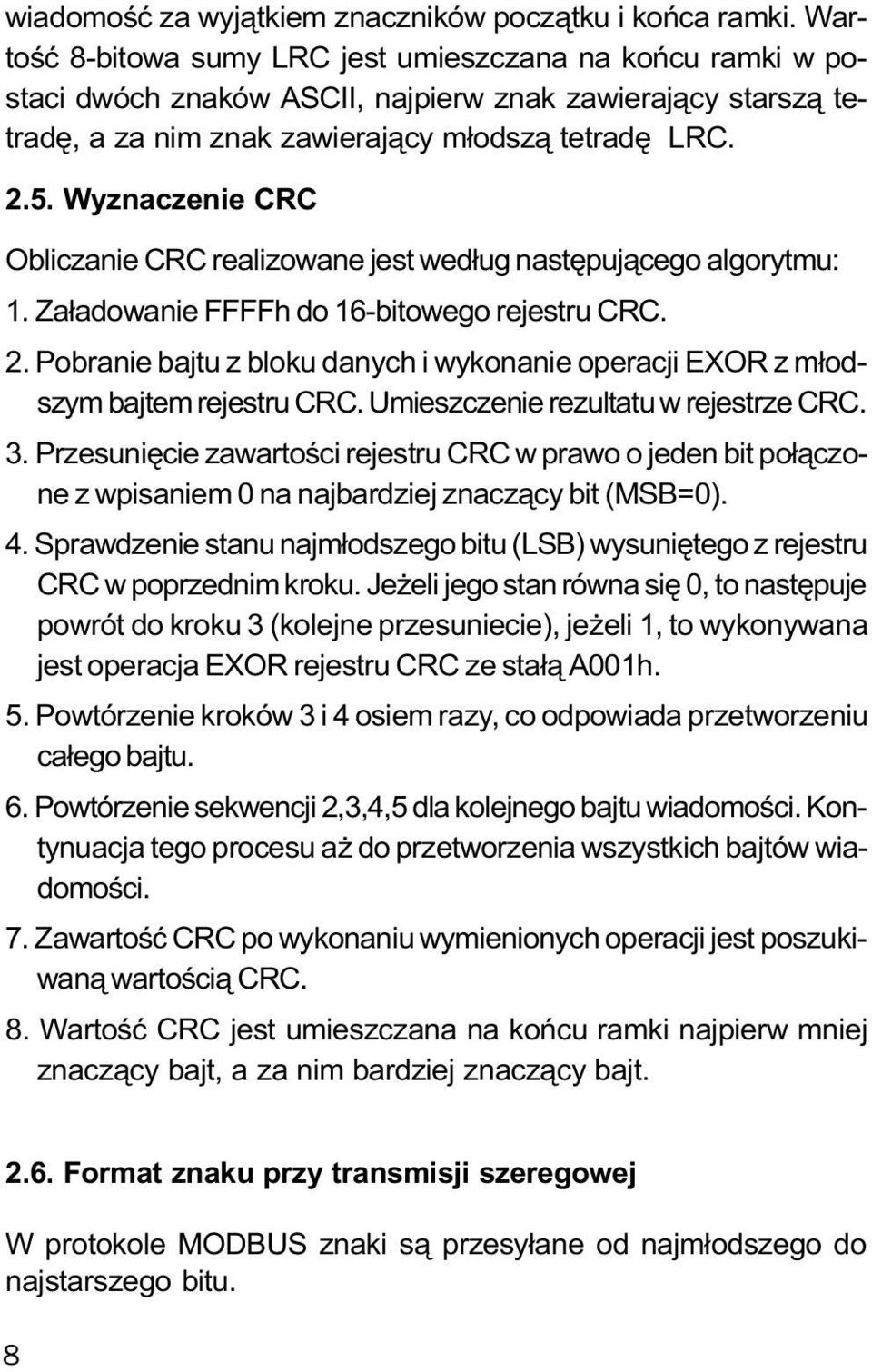 wiadomość za wyjątkiem znaczników początku i końca ramki. Wartość 8-bitowa sumy LRC jest umieszczana na końcu ramki w postaci dwóch znaków ASCII, najpierw znak zawierający starszą tetradę, a za nim znak zawierający młodszą tetradę LRC.

2.5. Wyznaczenie CRC

Obliczanie CRC realizowane jest według następującego algorytmu:

1. Załadowanie FFFFh do 16-bitowego rejestru CRC.

2. Pobranie bajtu z bloku danych i wykonanie operacji EXOR z młodszym bajtem rejestru CRC. Umieszczenie rezultatu w rejestrze CRC.

3. Przesunięcie zawartości rejestru CRC w prawo o jeden bit połączone z wpisaniem 0 na najbardziej znaczący bit (MSB=0).

4. Sprawdzenie stanu najmłodszego bitu (LSB) wysuniętego z rejestru CRC w poprzednim kroku. Jeżeli jego stan równa się 0, to następuje powrót do kroku 3 (kolejne przesuniecie), jeżeli 1, to wykonywana jest operacja EXOR rejestru CRC ze stałą A001h.

5. Powtórzenie kroków 3 i 4 osiem razy, co odpowiada przetworzeniu całego bajtu.

6. Powtórzenie sekwencji 2,3,4,5 dla kolejnego bajtu wiadomości. Kontynuacja tego procesu aż do przetworzenia wszystkich bajtów wiadomości.

7. Zawartość CRC po wykonaniu wymienionych operacji jest poszukiwaną wartością CRC.

8. Wartość CRC jest umieszczana na końcu ramki najpierw mniej znaczący bajt, a za nim bardziej znaczący bajt.

2.6. Format znaku przy transmisji szeregowej

W protokole MODBUS znaki są przesyłane od najmłodszego do najstarszego bitu.

8